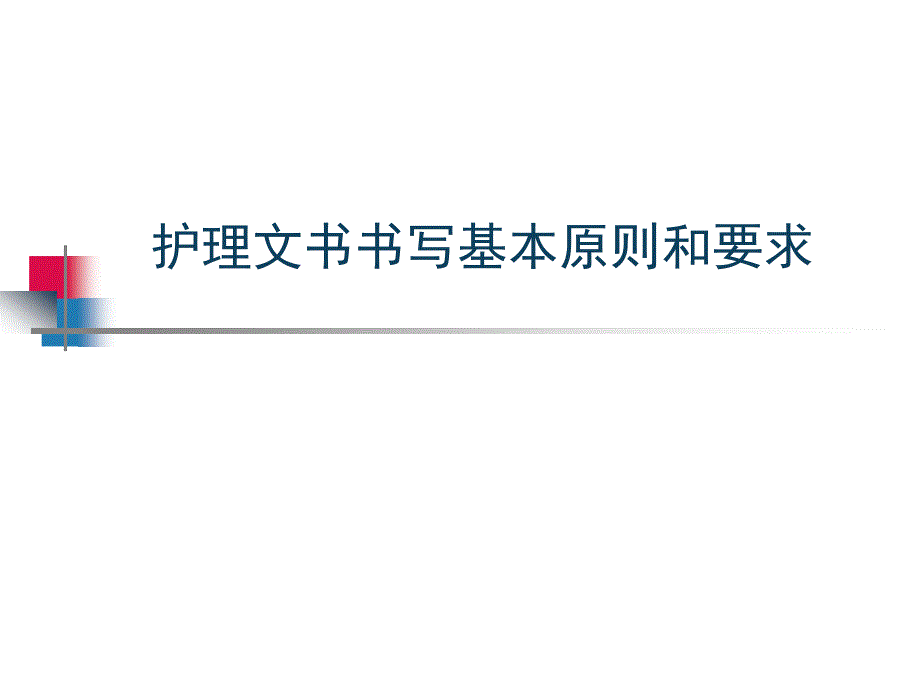 护理文书书写基本原则和要求